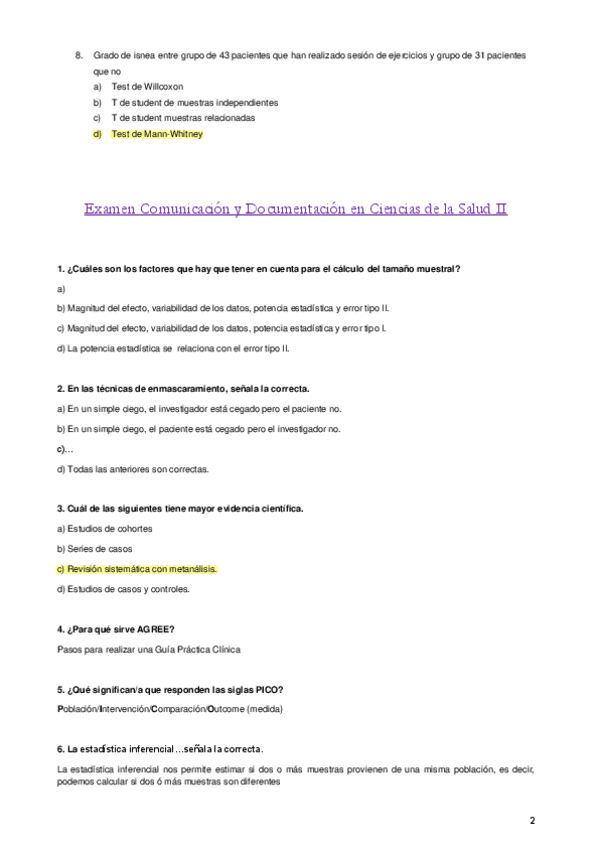 8. Grado de isnea entre grupo de 43 pacientes que han realizado sesión de ejercicios y grupo de 31 pacientes que no
a) Test de Willcoxon
b) T de student de muestras independientes
c) T de student muestras relacionadas
d) Test de Mann-Whitney

Examen Comunicación y Documentación en Ciencias de la Salud II

1. ¿Cuáles son los factores que hay que tener en cuenta para el cálculo del tamaño muestral?
a)
b) Magnitud del efecto, variabilidad de los datos, potencia estadística y error tipo II.
c) Magnitud del efecto, variabilidad de los datos, potencia estadística y error tipo I.
d) La potencia estadística se relaciona con el error tipo II.

2. En las técnicas de enmascaramiento, señala la correcta.
a) En un simple ciego, el investigador está cegado pero el paciente no.
b) En un simple ciego, el paciente está cegado pero el investigador no.
c)...
d) Todas las anteriores son correctas.

3. Cuál de las siguientes tiene mayor evidencia científica.
a) Estudios de cohortes
b) Series de casos
c) Revisión sistemática con metanálisis.
d) Estudios de casos y controles.

4. ¿Para qué sirve AGREE?
Pasos para realizar una Guía Práctica Clínica

5. ¿Qué significan/a que responden las siglas PICO?
Población/Intervención/Comparación/Outcome (medida)

6. La estadística inferencial…señala la correcta.
La estadística inferencial nos permite estimar si dos o más muestras provienen de una misma población, es decir, podemos calcular si dos ó más muestras son diferentes

2